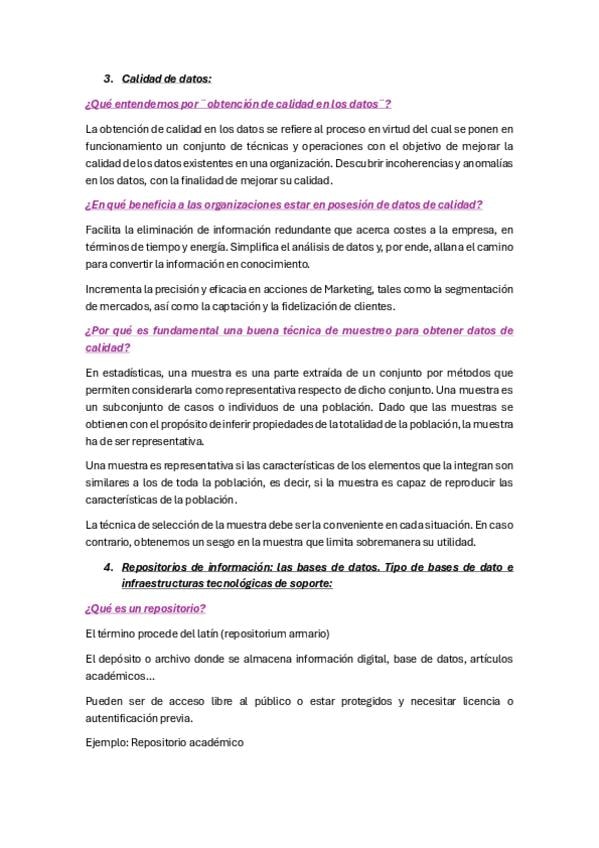 3. Calidad de datos:

¿Qué entendemos por ¨obtención de calidad en los datos¨?

La obtención de calidad en los datos se refiere al proceso en virtud del cual se ponen en funcionamiento un conjunto de técnicas y operaciones con el objetivo de mejorar la calidad de los datos existentes en una organización. Descubrir incoherencias y anomalías en los datos, con la finalidad de mejorar su calidad.

¿En qué beneficia a las organizaciones estar en posesión de datos de calidad?

Facilita la eliminación de información redundante que acerca costes a la empresa, en términos de tiempo y energía. Simplifica el análisis de datos y, por ende, allana el camino para convertir la información en conocimiento.

Incrementa la precisión y eficacia en acciones de Marketing, tales como la segmentación de mercados, así como la captación y la fidelización de clientes.

¿Por qué es fundamental una buena técnica de muestreo para obtener datos de calidad?

En estadísticas, una muestra es una parte extraída de un conjunto por métodos que permiten considerarla como representativa respecto de dicho conjunto. Una muestra es un subconjunto de casos o individuos de una población. Dado que las muestras se obtienen con el propósito de inferir propiedades de la totalidad de la población, la muestra ha de ser representativa.

Una muestra es representativa si las características de los elementos que la integran son similares a los de toda la población, es decir, si la muestra es capaz de reproducir las características de la población.

La técnica de selección de la muestra debe ser la conveniente en cada situación. En caso contrario, obtenemos un sesgo en la muestra que limita sobremanera su utilidad.

4. Repositorios de información: las bases de datos. Tipo de bases de dato e infraestructuras tecnológicas de soporte:

¿Qué es un repositorio?

El término procede del latín (repositorium armario)

El depósito o archivo donde se almacena información digital, base de datos, artículos académicos…

Pueden ser de acceso libre al público o estar protegidos y necesitar licencia o autentificación previa.

Ejemplo: Repositorio académico